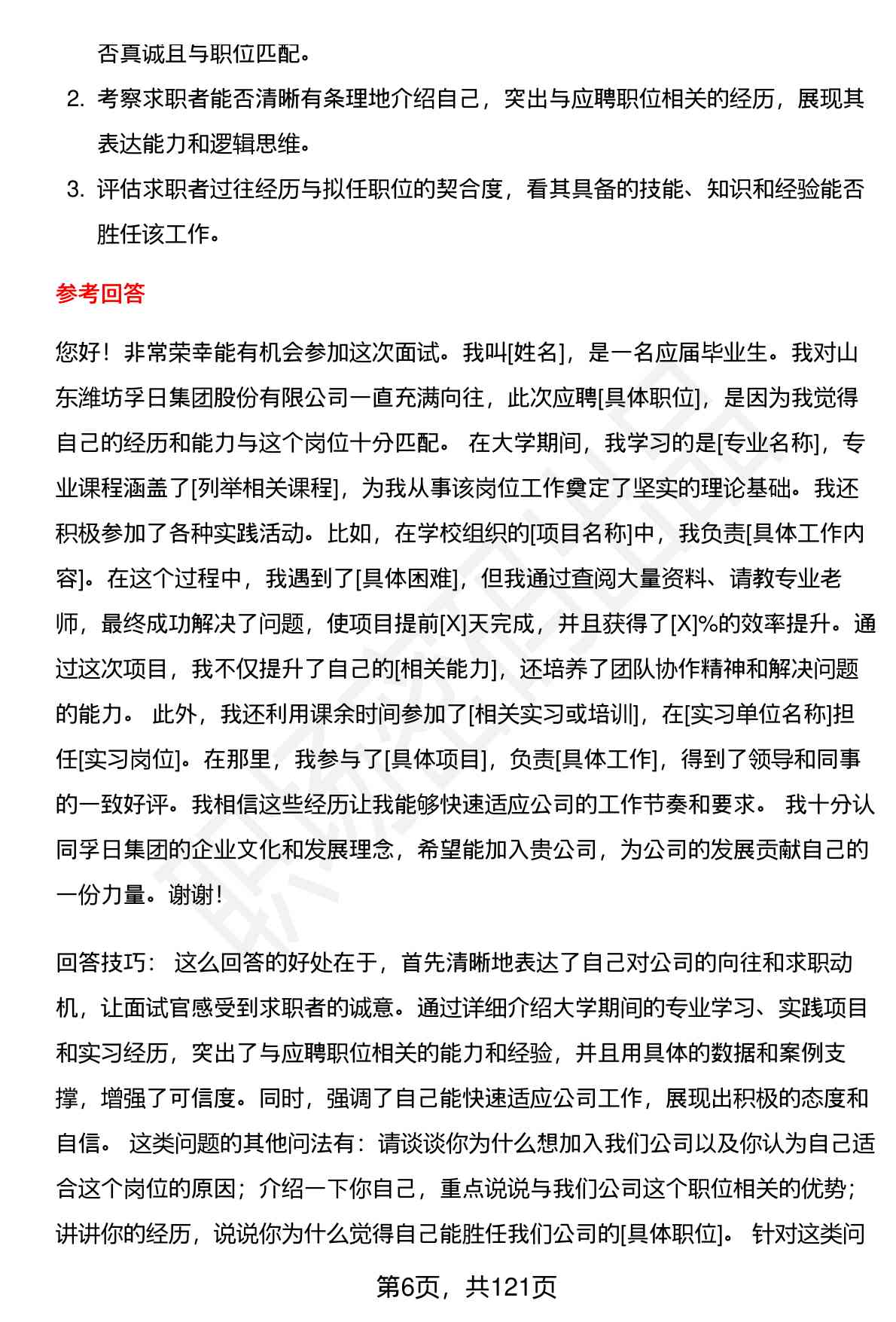 否真诚且与职位匹配。

2. 考察求职者能否清晰有条理地介绍自己，突出与应聘职位相关的经历，展现其表达能力和逻辑思维。

3. 评估求职者过往经历与拟任职位的契合度，看其具备的技能、知识和经验能否胜任该工作。

参考回答

您好！非常荣幸能有机会参加这次面试。我叫[姓名]，是一名应届毕业生。我对山东潍坊孚日集团股份有限公司一直充满向往，此次应聘[具体职位]，是因为我觉得自己的经历和能力与这个岗位十分匹配。 在大学期间，我学习的是[专业名称]，专业课程涵盖了[列举相关课程]，为我从事该岗位工作奠定了坚实的理论基础。我还积极参加了各种实践活动。比如，在学校组织的[项目名称]中，我负责[具体工作内容]。在这个过程中，我遇到了[具体困难]，但我通过查阅大量资料、请教专业老师，最终成功解决了问题，使项目提前[X]天完成，并且获得了[X]%的效率提升。通过这次项目，我不仅提升了自己的[相关能力]，还培养了团队协作精神和解决问题的能力。 此外，我还利用课余时间参加了[相关实习或培训]，在[实习单位名称]担任[实习岗位]。在那里，我参与了[具体项目]，负责[具体工作]，得到了领导和同事的一致好评。我相信这些经历让我能够快速适应公司的工作节奏和要求。 我十分认同孚日集团的企业文化和发展理念，希望能加入贵公司，为公司的发展贡献自己的一份力量。谢谢！

回答技巧： 这么回答的好处在于，首先清晰地表达了自己对公司的向往和求职动机，让面试官感受到求职者的诚意。通过详细介绍大学期间的专业学习、实践项目和实习经历，突出了与应聘职位相关的能力和经验，并且用具体的数据和案例支撑，增强了可信度。同时，强调了自己能快速适应公司工作，展现出积极的态度和自信。 这类问题的其他问法有：请谈谈你为什么想加入我们公司以及你认为自己适合这个岗位的原因；介绍一下你自己，重点说说与我们公司这个职位相关的优势；讲讲你的经历，说说你为什么觉得自己能胜任我们公司的[具体职位]。 针对这类问

第6页，共121页